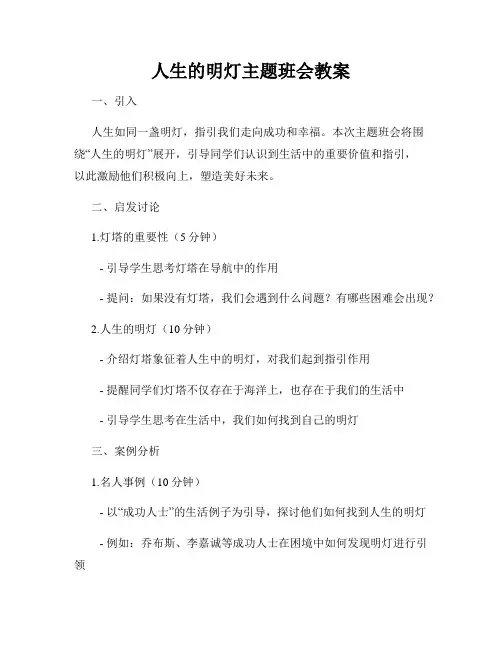 人生的明灯主题班会教案

一、引入

人生如同一盏明灯，指引我们走向成功和幸福。本次主题班会将围绕“人生的明灯”展开，引导同学们认识到生活中的重要价值和指引，以此激励他们积极向上，塑造美好未来。

二、启发讨论

1.灯塔的重要性（5分钟）

- 引导学生思考灯塔在导航中的作用

- 提问：如果没有灯塔，我们会遇到什么问题？有哪些困难会出现？

2.人生的明灯（10分钟）

- 介绍灯塔象征着人生中的明灯，对我们起到指引作用

- 提醒同学们灯塔不仅存在于海洋上，也存在于我们的生活中

- 引导学生思考在生活中，我们如何找到自己的明灯

三、案例分析

1.名人事例（10分钟）

- 以“成功人士”的生活例子为引导，探讨他们如何找到人生的明灯

- 例如：乔布斯、李嘉诚等成功人士在困境中如何发现明灯进行引领